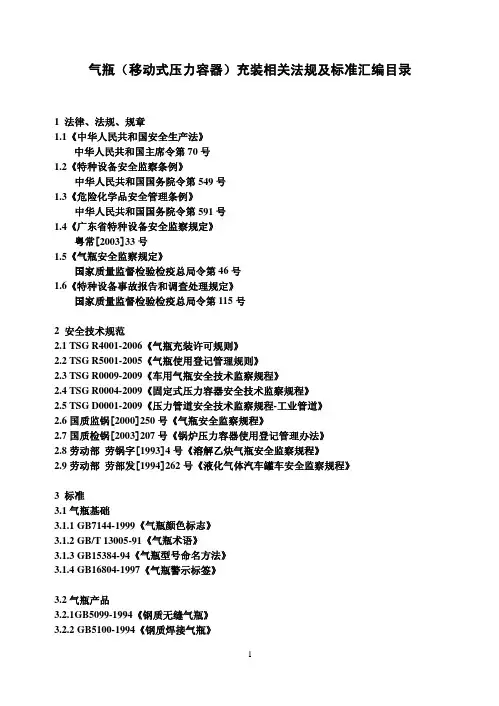 气瓶（移动式压力容器）充装相关法规及标准汇编目录

1 法律、法规、规章
1.1《中华人民共和国安全生产法》
中华人民共和国主席令第 70 号
1.2《特种设备安全监察条例》
中华人民共和国国务院令第 549 号
1.3《危险化学品安全管理条例》
中华人民共和国国务院令第 591 号
1.4《广东省特种设备安全监察规定》
粤常[2003]33 号
1.5《气瓶安全监察规定》
国家质量监督检验检疫总局令第 46 号
1.6《特种设备事故报告和调查处理规定》
国家质量监督检验检疫总局令第 115 号

2 安全技术规范
2.1 TSG R4001-2006《气瓶充装许可规则》
2.2 TSG R5001-2005《气瓶使用登记管理规则》
2.3 TSG R0009-2009《车用气瓶安全技术监察规程》
2.4 TSG R0004-2009《固定式压力容器安全技术监察规程》
2.5 TSG D0001-2009《压力管道安全技术监察规程-工业管道》
2.6 国质监锅[2000]250 号《气瓶安全监察规程》
2.7 国质检锅[2003]207 号《锅炉压力容器使用登记管理办法》
2.8 劳动部 劳锅字[1993]4 号《溶解乙炔气瓶安全监察规程》
2.9 劳动部 劳部发[1994]262 号《液化气体汽车罐车安全监察规程》

3 标准
3.1 气瓶基础
3.1.1 GB7144-1999《气瓶颜色标志》
3.1.2 GB/T 13005-91《气瓶术语》
3.1.3 GB15384-94《气瓶型号命名方法》
3.1.4 GB16804-1997《气瓶警示标签》

3.2 气瓶产品
3.2.1GB5099-1994《钢质无缝气瓶》
3.2.2 GB5100-1994《钢质焊接气瓶》

1